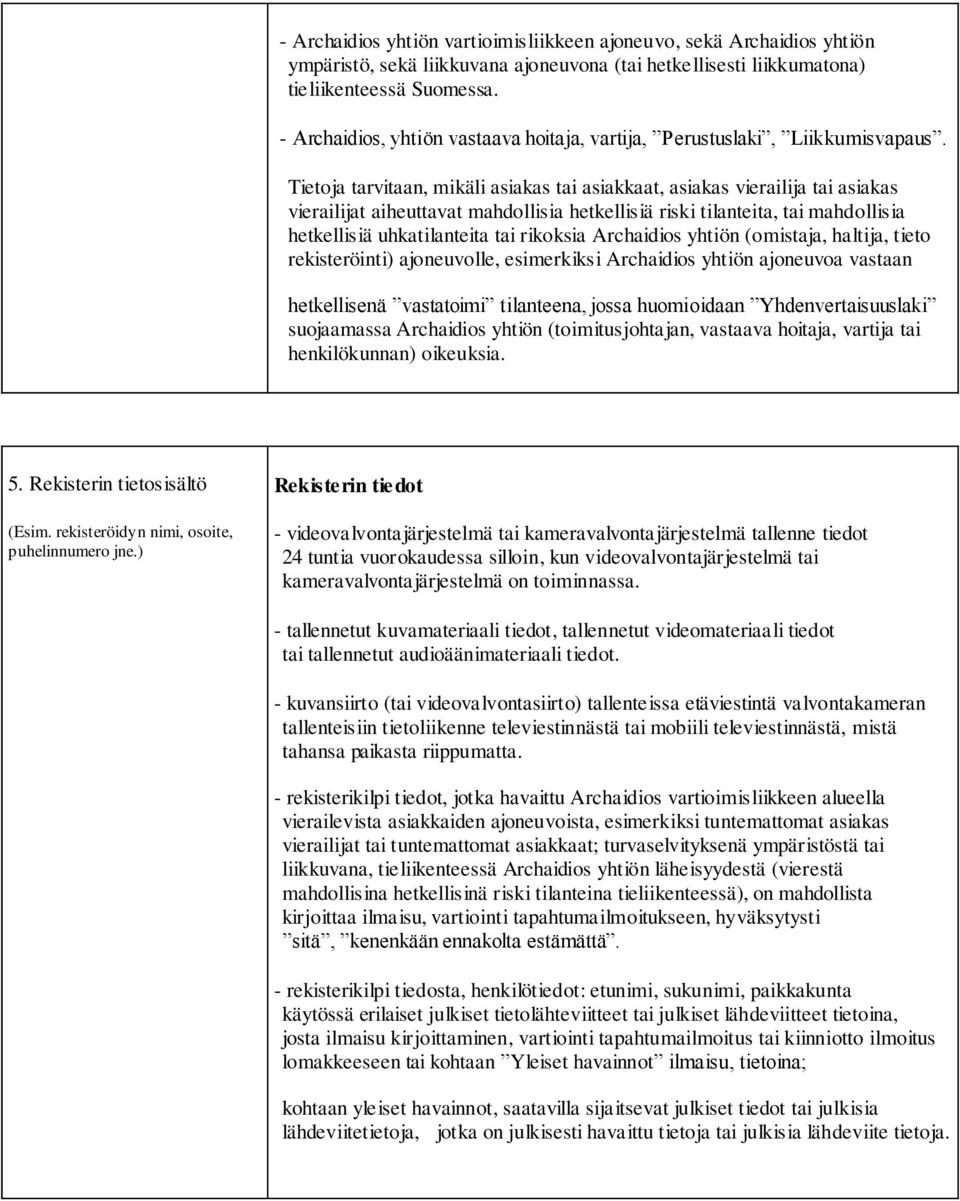 - Archaidios yhtiön vartioimisliikkeen ajoneuvo, sekä Archaidios yhtiön ympäristö, sekä liikkuvana ajoneuvona (tai hetkellisesti liikkumatona) tieliikenteessä Suomessa.

- Archaidios, yhtiön vastaava hoitaja, vartija, ”Perustuslaki”, ”Liikkumisvapaus”.

Tietoja tarvitaan, mikäli asiakas tai asiakkaat, asiakas vierailija tai asiakas vierailijat aiheuttavat mahdollisia hetkellisiä riski tilanteita, tai mahdollisia hetkellisiä uhkatilanteita tai rikoksia Archaidios yhtiön (omistaja, haltija, tieto rekisteröinti) ajoneuvolle, esimerkiksi Archaidios yhtiön ajoneuvoa vastaan

hetkellisenä ”vastatoimi” tilanteena, jossa huomioidaan ”Yhdenvertaisuuslaki” suojaamassa Archaidios yhtiön (toimitusjohtajan, vastaava hoitaja, vartija tai henkilökunnan) oikeuksia.

5. Rekisterin tietosisältö

(Esim. rekisteröidyn nimi, osoite, puhelinnumero jne.)

Rekisterin tiedot

- videovalvontajärjestelmä tai kameravalvontajärjestelmä tallenne tiedot 24 tuntia vuorokaudessa silloin, kun videovalvontajärjestelmä tai kameravalvontajärjestelmä on toiminnassa.

- tallennetut kuvamateriaali tiedot, tallennetut videomateriaali tiedot tai tallennetut audioäänimateriaali tiedot.

- kuvansiirto (tai videovalvontasiirto) tallenteissa etäviestintä valvontakameran tallenteisiin tietoliikenne televiestinnästä tai mobiili televiestinnästä, mistä tahansa paikasta riippumatta.

- rekisterikilpi tiedot, jotka havaittu Archaidios vartioimisliikkeen alueella vierailevista asiakkaiden ajoneuvoista, esimerkiksi tuntemattomat asiakas vierailijat tai tuntemattomat asiakkaat; turvaselvityksenä ympäristöstä tai liikkuvana, tieliikenteessä Archaidios yhtiön läheisyydestä (vierestä mahdollisina hetkellisinä riski tilanteina tieliikenteessä), on mahdollista kirjoittaa ilmaisu, vartiointi tapahtumailmoitukseen, hyväksytysti ”sitä”, ”kenenkään ennakolta estämättä”.

- rekisterikilpi tiedosta, henkilötiedot: etunimi, sukunimi, paikkakunta käytössä erilaiset julkiset tietolähteviitteet tai julkiset lähdeviitteet tietoina, josta ilmaisu kirjoittaminen, vartiointi tapahtumailmoitus tai kiinniotto ilmoitus lomakkeeseen tai kohtaan ”Yleiset havainnot” ilmaisu, tietoina;

kohtaan yleiset havainnot, saatavilla sijaitsevat julkiset tiedot tai julkisia lähdeviitetietoja, jotka on julkisesti havaittu tietoja tai julkisia lähdeviite tietoja.